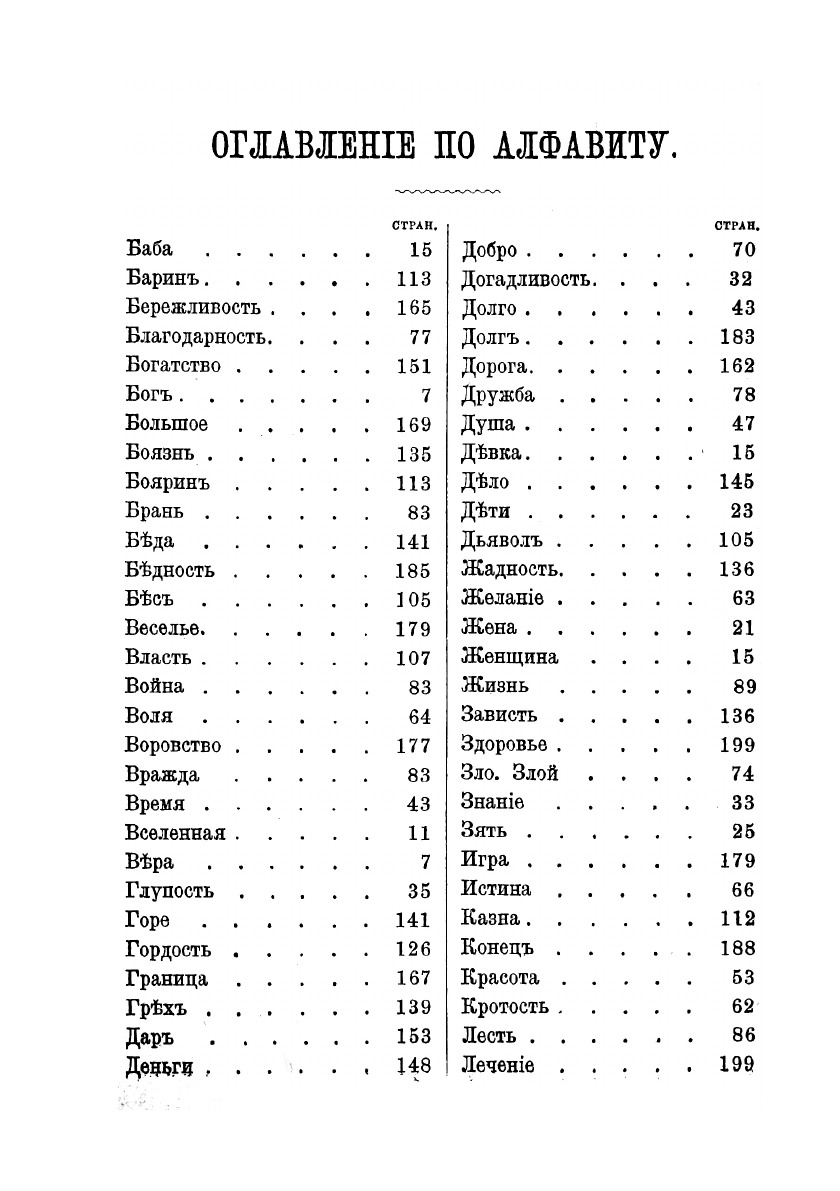 ОГЛАВЛЕНІЕ ПО АЛФАВИТУ.

| | СТРАН. |
|---|---|
| Баба | 15 |
| Баринъ | 113 |
| Бережливость | 165 |
| Благодарность | 77 |
| Богатство | 151 |
| Богъ | 7 |
| Большое | 169 |
| Боязнь | 135 |
| Бояринъ | 113 |
| Брань | 83 |
| Бѣда | 141 |
| Бѣдность | 185 |
| Бѣсъ | 105 |
| Веселье | 179 |
| Власть | 107 |
| Война | 83 |
| Воля | 64 |
| Воровство | 177 |
| Вражда | 83 |
| Время | 43 |
| Вселенная | 11 |
| Вѣра | 7 |
| Глупость | 35 |
| Горе | 141 |
| Гордость | 126 |
| Граница | 167 |
| Грѣхъ | 139 |
| Даръ | 153 |
| Деньги | 148 |

| | СТРАН. |
|---|---|
| Добро | 70 |
| Догадливость | 32 |
| Долго | 43 |
| Долгъ | 183 |
| Дорога | 162 |
| Дружба | 78 |
| Душа | 47 |
| Дѣвка | 15 |
| Дѣло | 145 |
| Дѣти | 23 |
| Дьяволъ | 105 |
| Жадность | 136 |
| Желаніе | 63 |
| Жена | 21 |
| Женщина | 15 |
| Жизнь | 89 |
| Зависть | 136 |
| Здоровье | 199 |
| Зло. Злой | 74 |
| Знаніе | 33 |
| Зять | 25 |
| Игра | 179 |
| Истина | 66 |
| Казна | 112 |
| Конецъ | 188 |
| Красота | 53 |
| Кротость | 62 |
| Лесть | 86 |
| Леченіе | 199 |